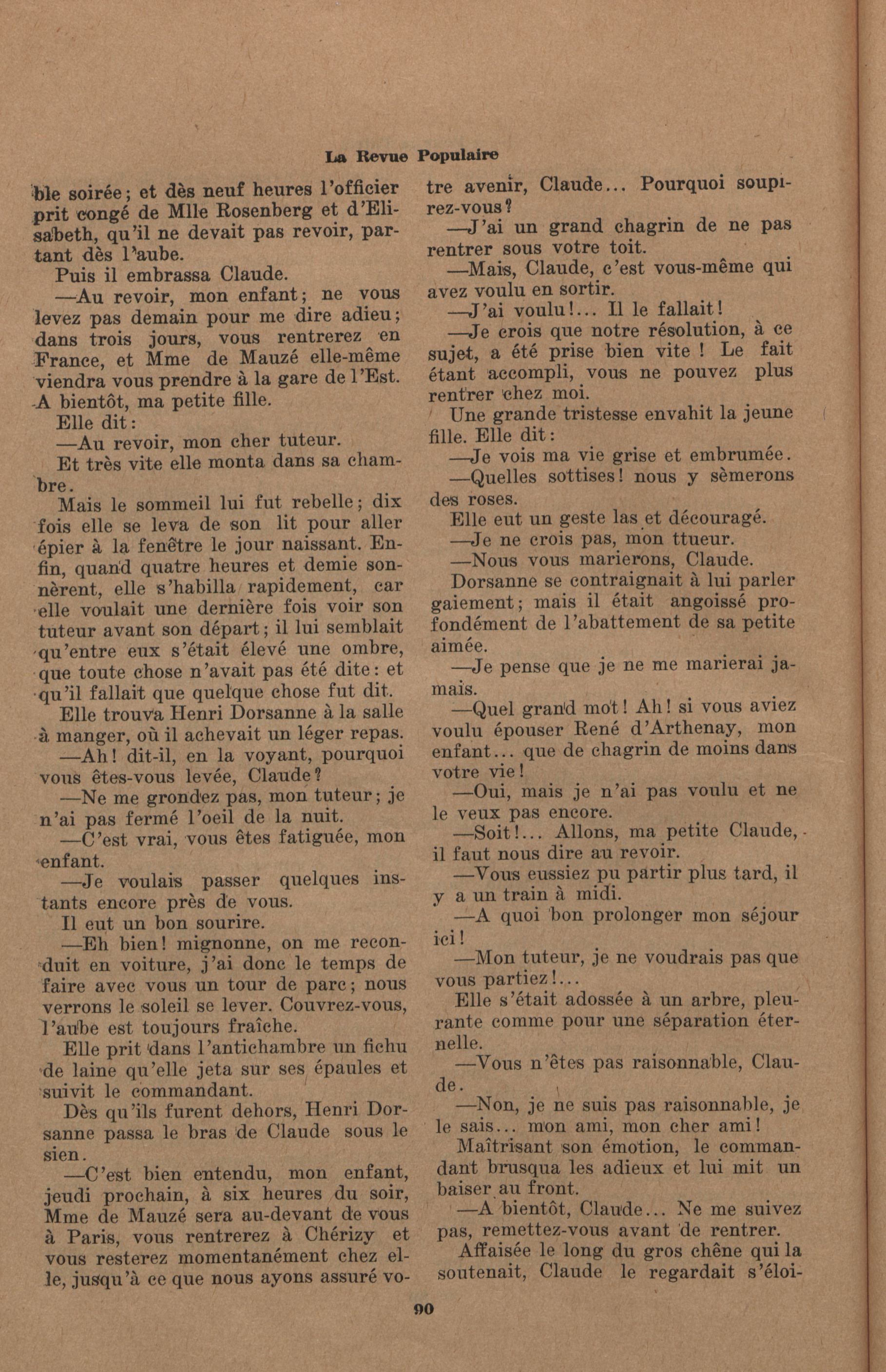 La Revue Populaire

ble soirée; et dès neuf heures l'officier prit congé de Mlle Rosenberg et d'Elisabeth, qu'il ne devait pas revoir, partant dès l'aube.

Puis il embrassa Claude.

—Au revoir, mon enfant; ne vous levez pas demain pour me dire adieu; dans trois jours, vous rentrerez en France, et Mme de Mauzé elle-même viendra vous prendre à la gare de l'Est. A bientôt, ma petite fille.

Elle dit:

—Au revoir, mon cher tuteur.

Et très vite elle monta dans sa chambre.

Mais le sommeil lui fut rebelle; dix fois elle se leva de son lit pour aller épier à la fenêtre le jour naissant. Enfin, quand quatre heures et demie sonnèrent, elle s'habilla rapidement, car elle voulait une dernière fois voir son tuteur avant son départ; il lui semblait qu'entre eux s'était élevé une ombre, que toute chose n'avait pas été dite: et qu'il fallait que quelque chose fut dit.

Elle trouva Henri Dorsanne à la salle à manger, où il achevait un léger repas.

—Ah! dit-il, en la voyant, pourquoi vous êtes-vous levée, Claude?

—Ne me grondez pas, mon tuteur; je n'ai pas fermé l'oeil de la nuit.

—C'est vrai, vous êtes fatiguée, mon enfant.

—Je voulais passer quelques instants encore près de vous.

Il eut un bon sourire.

—Eh bien! mignonne, on me reconduit en voiture, j'ai donc le temps de faire avec vous un tour de parc; nous verrons le soleil se lever. Couvrez-vous, l'aube est toujours fraîche.

Elle prit dans l'antichambre un fichu de laine qu'elle jeta sur ses épaules et suivit le commandant.

Dès qu'ils furent dehors, Henri Dorsanne passa le bras de Claude sous le sien.

—C'est bien entendu, mon enfant, jeudi prochain, à six heures du soir, Mme de Mauzé sera au-devant de vous à Paris, vous rentrerez à Chérizy et vous resterez momentanément chez elle, jusqu'à ce que nous ayons assuré votre avenir, Claude... Pourquoi soupirez-vous?

—J'ai un grand chagrin de ne pas rentrer sous votre toit.

—Mais, Claude, c'est vous-même qui avez voulu en sortir.

—J'ai voulu!... Il le fallait!

—Je crois que notre résolution, à ce sujet, a été prise bien vite! Le fait étant accompli, vous ne pouvez plus rentrer chez moi.

Une grande tristesse envahit la jeune fille. Elle dit:

—Je vois ma vie grise et embrumée.

—Quelles sottises! nous y sèmerons des roses.

Elle eut un geste las et découragé.

—Je ne crois pas, mon ttueur.

—Nous vous marierons, Claude.

Dorsanne se contraignait à lui parler gaiement; mais il était angoissé profondément de l'abattement de sa petite aimée.

—Je pense que je ne me marierai jamais.

—Quel grand mot! Ah! si vous aviez voulu épouser René d'Arthenay, mon enfant... que de chagrin de moins dans votre vie!

—Oui, mais je n'ai pas voulu et ne le veux pas encore.

—Soit!... Allons, ma petite Claude, il faut nous dire au revoir.

—Vous eussiez pu partir plus tard, il y a un train à midi.

—A quoi bon prolonger mon séjour ici!

—Mon tuteur, je ne voudrais pas que vous partiez!...

Elle s'était adossée à un arbre, pleurante comme pour une séparation éternelle.

—Vous n'êtes pas raisonnable, Claude.

—Non, je ne suis pas raisonnable, je le sais... mon ami, mon cher ami!

Maîtrisant son émotion, le commandant brusqua les adieux et lui mit un baiser au front.

—A bientôt, Claude... Ne me suivez pas, remettez-vous avant de rentrer.

Affaisée le long du gros chêne qui la soutenait, Claude le regardait s'éloi-

90